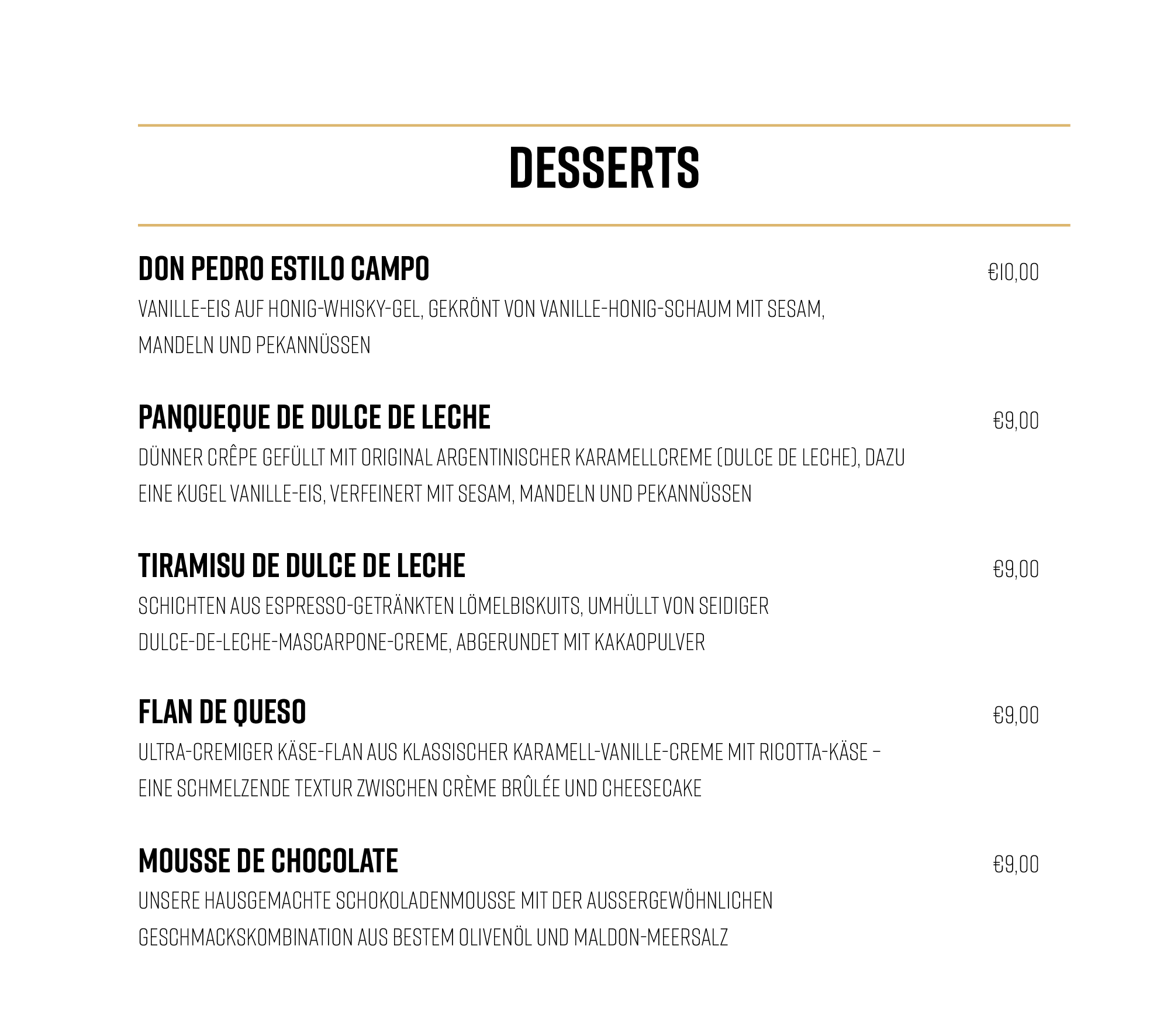 DESSERTS

DON PEDRO ESTILO CAMPO €10,00

VANILLE-EIS AUF HONIG-WHISKY-GEL, GEKRÖNT VON VANILLE-HONIG-SCHAUM MIT SESAM, MANDELN UND PEKANNÜSSEN

PANQUEQUE DE DULCE DE LECHE €9,00

DÜNNER CRÊPE GEFÜLLT MIT ORIGINAL ARGENTINISCHER KARAMELLCREME (DULCE DE LECHE), DAZU EINE KUGEL VANILLE-EIS, VERFEINERT MIT SESAM, MANDELN UND PEKANNÜSSEN

TIRAMISU DE DULCE DE LECHE €9,00

SCHICHTEN AUS ESPRESSO-GETRÄNKTEN LÖMELBISKUITS, UMHÜLLT VON SEIDIGER DULCE-DE-LECHE-MASCARPONE-CREME, ABGERUNDET MIT KAKAOPULVER

FLAN DE QUESO €9,00

ULTRA-CREMIGER KÄSE-FLAN AUS KLASSISCHER KARAMELL-VANILLE-CREME MIT RICOTTA-KÄSE – EINE SCHMELZENDE TEXTUR ZWISCHEN CRÈME BRÛLÉE UND CHEESECAKE

MOUSSE DE CHOCOLATE €9,00

UNSERE HAUSGEMACHTE SCHOKOLADENMOUSSE MIT DER AUSSERGEWÖHNLICHEN GESCHMACKSKOMBINATION AUS BESTEM OLIVENÖL UND MALDON-MEERSALZ